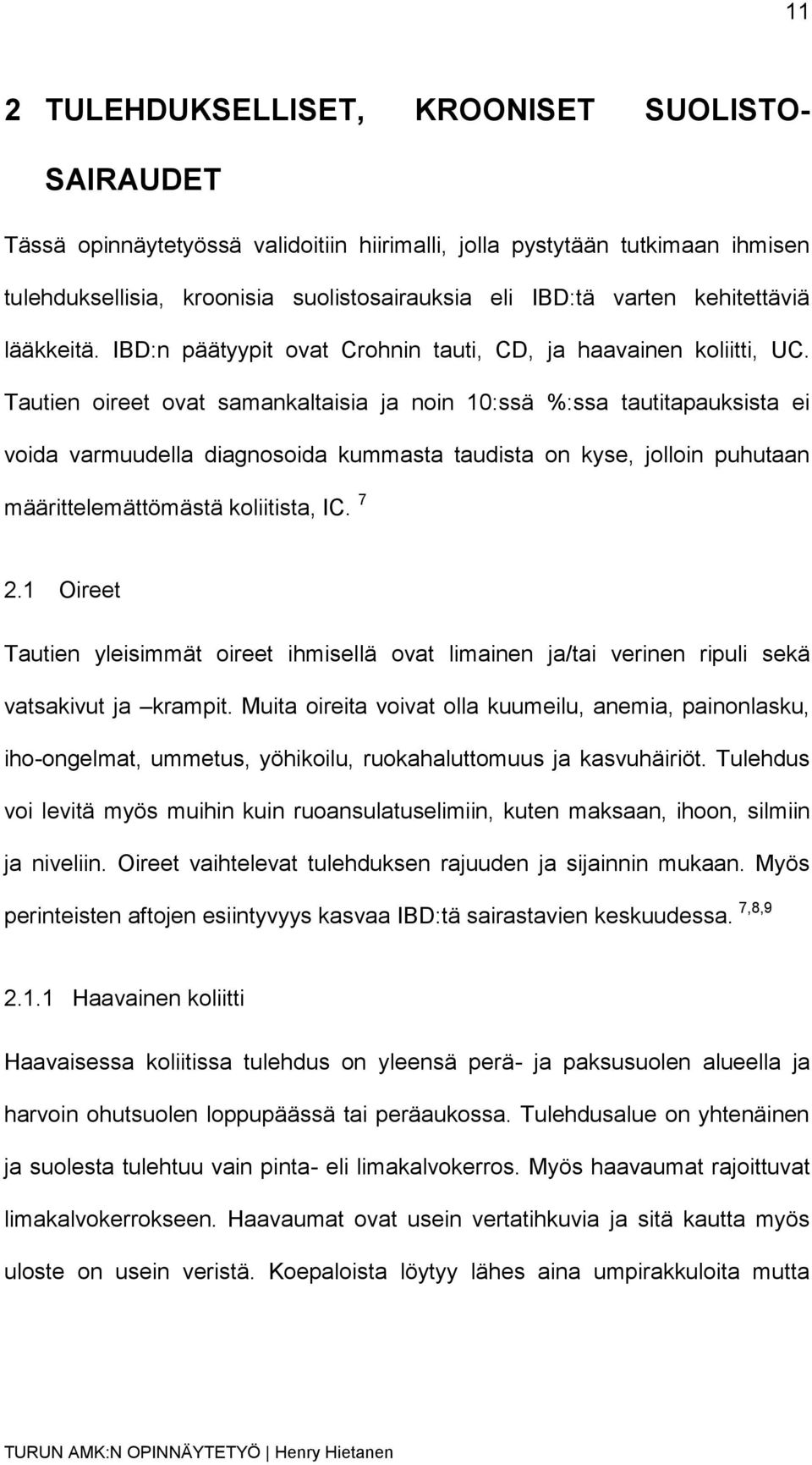 11

2 TULEHDUKSELLISET, KROONISET SUOLISTOSAIRAUDET

Tässä opinnäytetyössä validoitiin hiirimalli, jolla pystytään tutkimaan ihmisen tulehduksellisia, kroonisia suolistosairauksia eli IBD:tä varten kehitettäviä lääkkeitä. IBD:n päätyypit ovat Crohnin tauti, CD, ja haavainen koliitti, UC. Tautien oireet ovat samankaltaisia ja noin 10:ssä %:ssa tautitapauksista ei voida varmuudella diagnosoida kummasta taudista on kyse, jolloin puhutaan määrittelemättömästä koliitista, IC. $^{7}$

2.1 Oireet

Tautien yleisimmät oireet ihmisellä ovat limainen ja/tai verinen ripuli sekä vatsakivut ja –krampit. Muita oireita voivat olla kuumeilu, anemia, painonlasku, iho-ongelmat, ummetus, yöhikoilu, ruokahaluttomuus ja kasvuhäiriöt. Tulehdus voi levitä myös muihin kuin ruoansulatuselimiin, kuten maksaan, ihoon, silmiin ja niveliin. Oireet vaihtelevat tulehduksen rajuuden ja sijainnin mukaan. Myös perinteisten aftojen esiintyvyys kasvaa IBD:tä sairastavien keskuudessa. $^{7,8,9}$

2.1.1 Haavainen koliitti

Haavaisessa koliitissa tulehdus on yleensä perä- ja paksusuolen alueella ja harvoin ohutsuolen loppupäässä tai peräaukossa. Tulehdusalue on yhtenäinen ja suolesta tulehtuu vain pinta- eli limakalvokerros. Myös haavaumat rajoittuvat limakalvokerrokseen. Haavaumat ovat usein vertatihkuvia ja sitä kautta myös uloste on usein veristä. Koepaloista löytyy lähes aina umpirakkuloita mutta

TURUN AMK:N OPINNÄYTETYÖ | Henry Hietanen